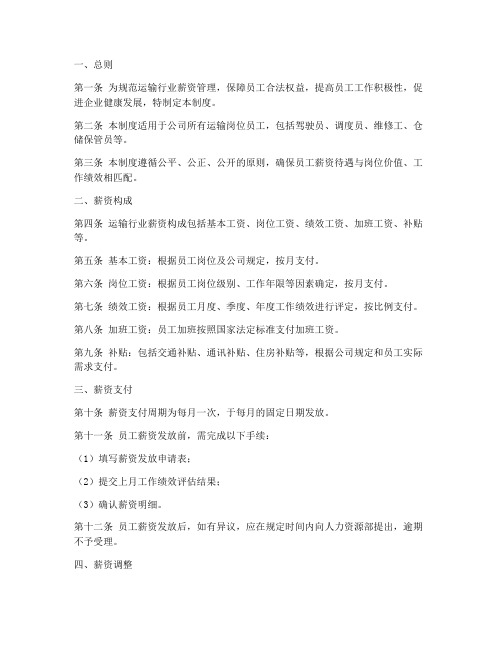 一、总则

第一条 为规范运输行业薪资管理，保障员工合法权益，提高员工工作积极性，促进企业健康发展，特制定本制度。

第二条 本制度适用于公司所有运输岗位员工，包括驾驶员、调度员、维修工、仓储保管员等。

第三条 本制度遵循公平、公正、公开的原则，确保员工薪资待遇与岗位价值、工作绩效相匹配。

二、薪资构成

第四条 运输行业薪资构成包括基本工资、岗位工资、绩效工资、加班工资、补贴等。

第五条 基本工资：根据员工岗位及公司规定，按月支付。

第六条 岗位工资：根据员工岗位级别、工作年限等因素确定，按月支付。

第七条 绩效工资：根据员工月度、季度、年度工作绩效进行评定，按比例支付。

第八条 加班工资：员工加班按照国家法定标准支付加班工资。

第九条 补贴：包括交通补贴、通讯补贴、住房补贴等，根据公司规定和员工实际需求支付。

三、薪资支付

第十条 薪资支付周期为每月一次，于每月的固定日期发放。

第十一条 员工薪资发放前，需完成以下手续：

（1）填写薪资发放申请表；

（2）提交上月工作绩效评估结果；

（3）确认薪资明细。

第十二条 员工薪资发放后，如有异议，应在规定时间内向人力资源部提出，逾期不予受理。

四、薪资调整